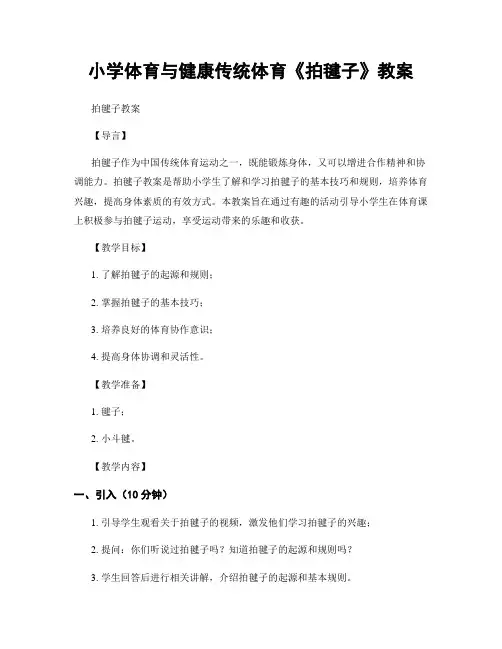 小学体育与健康传统体育《拍毽子》教案

拍毽子教案

【导言】

拍毽子作为中国传统体育运动之一，既能锻炼身体，又可以增进合作精神和协调能力。拍毽子教案是帮助小学生了解和学习拍毽子的基本技巧和规则，培养体育兴趣，提高身体素质的有效方式。本教案旨在通过有趣的活动引导小学生在体育课上积极参与拍毽子运动，享受运动带来的乐趣和收获。

【教学目标】

1. 了解拍毽子的起源和规则；

2. 掌握拍毽子的基本技巧；

3. 培养良好的体育协作意识；

4. 提高身体协调和灵活性。

【教学准备】

1. 毽子；

2. 小斗毽。

【教学内容】

一、引入（10 分钟）

1. 引导学生观看关于拍毽子的视频，激发他们学习拍毽子的兴趣；

2. 提问：你们听说过拍毽子吗？知道拍毽子的起源和规则吗？

3. 学生回答后进行相关讲解，介绍拍毽子的起源和基本规则。